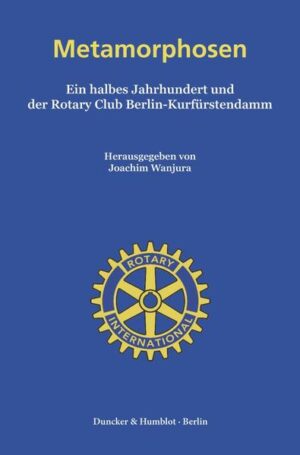 Metamorphosen

Ein halbes Jahrhundert und der Rotary Club Berlin-Kurfürstendamm

Herausgegeben von
Joachim Wanjura

ROTARY
INTERNATIONAL

Duncker & Humblot · Berlin